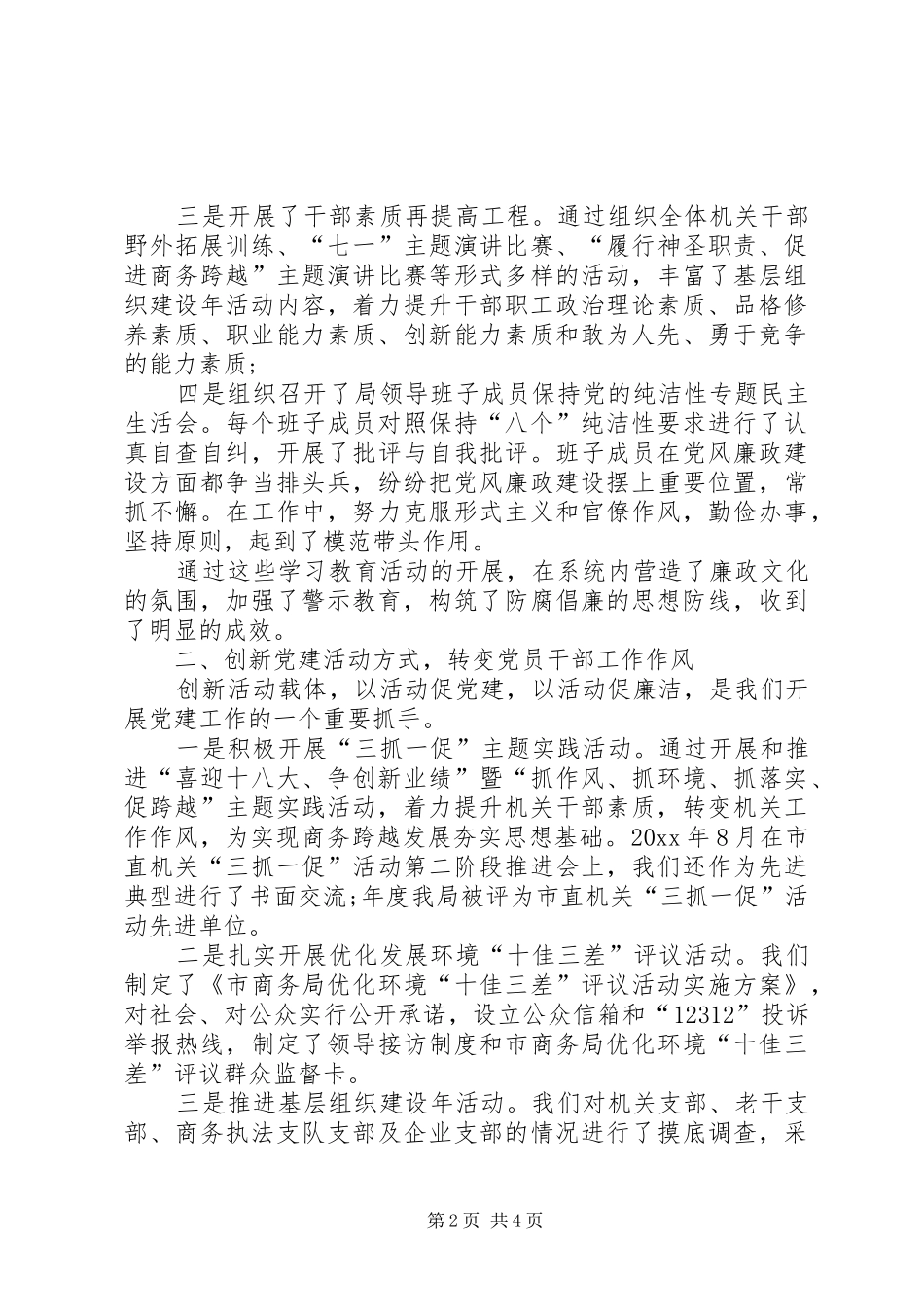 三是开展了干部素质再提高工程。通过组织全体机关干部野外拓展训练、“七一”主题演讲比赛、“履行神圣职责、促进商务跨越”主题演讲比赛等形式多样的活动，丰富了基层组织建设年活动内容，着力提升干部职工政治理论素质、品格修养素质、职业能力素质、创新能力素质和敢为人先、勇于竞争的能力素质;

四是组织召开了局领导班子成员保持党的纯洁性专题民主生活会。每个班子成员对照保持“八个”纯洁性要求进行了认真自查自纠，开展了批评与自我批评。班子成员在党风廉政建设方面都争当排头兵，纷纷把党风廉政建设摆上重要位置，常抓不懈。在工作中，努力克服形式主义和官僚作风，勤俭办事，坚持原则，起到了模范带头作用。

通过这些学习教育活动的开展，在系统内营造了廉政文化的氛围，加强了警示教育，构筑了防腐倡廉的思想防线，收到了明显的成效。

二、创新党建活动方式，转变党员干部工作作风

创新活动载体，以活动促党建，以活动促廉洁，是我们开展党建工作的一个重要抓手。

一是积极开展“三抓一促”主题实践活动。通过开展和推进“喜迎十八大、争创新业绩”暨“抓作风、抓环境、抓落实、促跨越”主题实践活动，着力提升机关干部素质，转变机关工作作风，为实现商务跨越发展夯实思想基础。20xx年8月在市直机关“三抓一促”活动第二阶段推进会上，我们还作为先进典型进行了书面交流;年度我局被评为市直机关“三抓一促”活动先进单位。

二是扎实开展优化发展环境“十佳三差”评议活动。我们制定了《市商务局优化环境“十佳三差”评议活动实施方案》，对社会、对公众实行公开承诺，设立公众信箱和“12312”投诉举报热线，制定了领导接访制度和市商务局优化环境“十佳三差”评议群众监督卡。

三是推进基层组织建设年活动。我们对机关支部、老干支部、商务执法支队支部及企业支部的情况进行了摸底调查，采

第2页 共4页